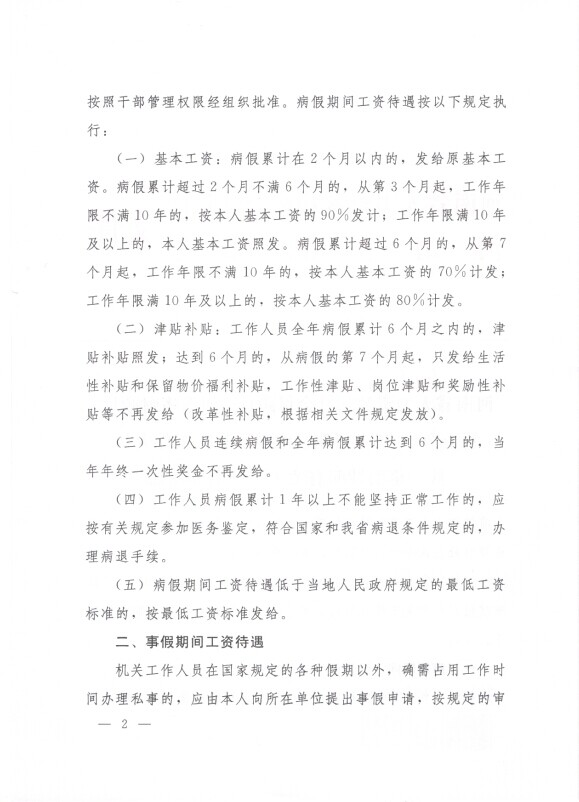 按照干部管理权限经组织批准。病假期间工资待遇按以下规定执行：

（一）基本工资：病假累计在2个月以内的，发给原基本工资。病假累计超过2个月不满6个月的，从第3个月起，工作年限不满10年的，按本人基本工资的90%发计；工作年限满10年及以上的，本人基本工资照发。病假累计超过6个月的，从第7个月起，工作年限不满10年的，按本人基本工资的70%计发；工作年限满10年及以上的，按本人基本工资的80%计发。

（二）津贴补贴：工作人员全年病假累计6个月之内的，津贴补贴照发；达到6个月的，从病假的第7个月起，只发给生活性补贴和保留物价福利补贴，工作性津贴、岗位津贴和奖励性补贴等不再发给（改革性补贴，根据相关文件规定发放）。

（三）工作人员连续病假和全年病假累计达到6个月的，当年年终一次性奖金不再发给。

（四）工作人员病假累计1年以上不能坚持正常工作的，应按有关规定参加医务鉴定，符合国家和我省病退条件规定的，办理病退手续。

（五）病假期间工资待遇低于当地人民政府规定的最低工资标准的，按最低工资标准发给。

二、事假期间工资待遇

机关工作人员在国家规定的各种假期以外，确需占用工作时间办理私事的，应由本人向所在单位提出事假申请，按规定的审

— 2 —